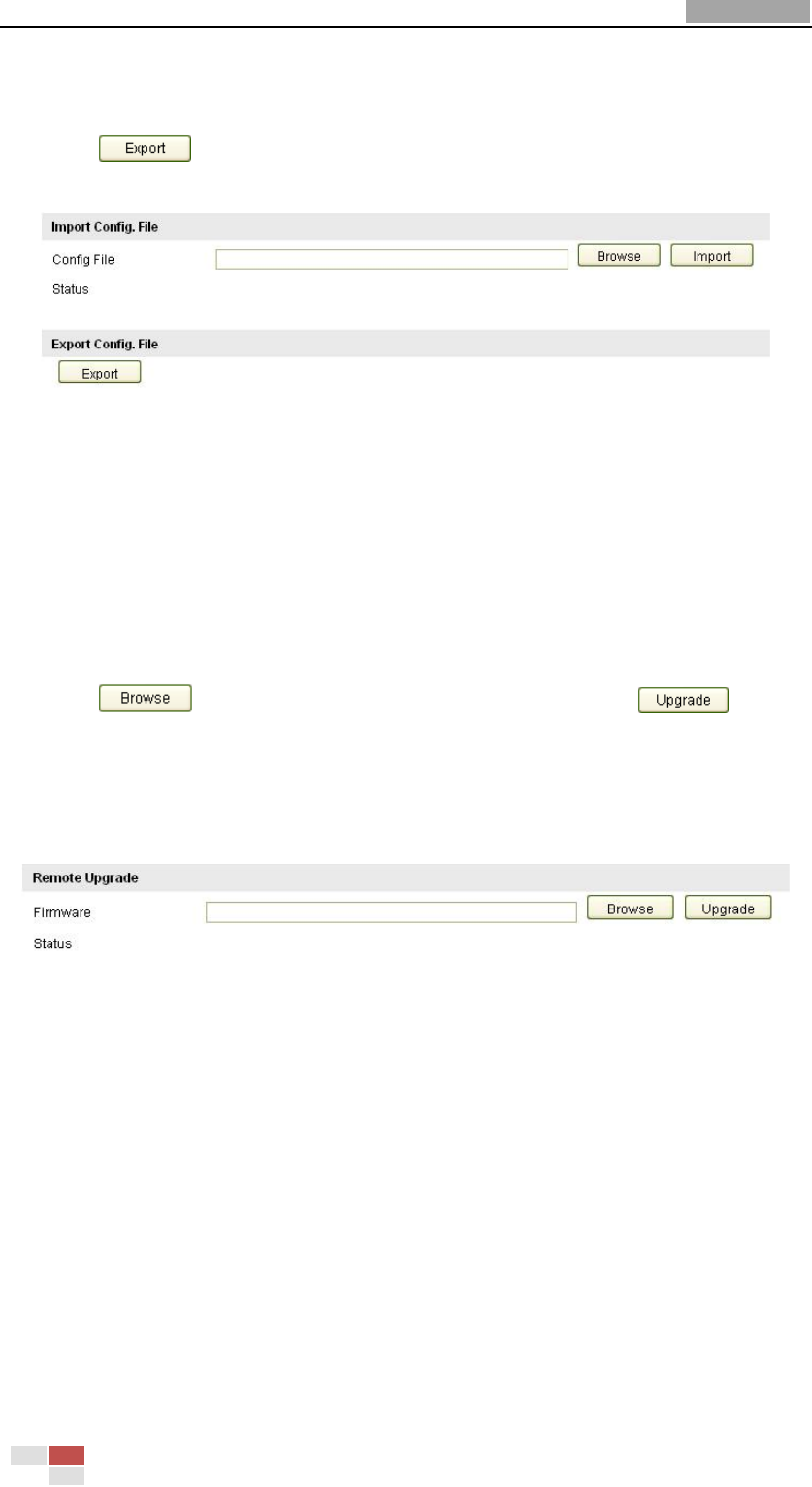 Export

Import Config. File

Config File

Browse

Import

Status

Export Config. File

Export

Browse

Upgrade

Remote Upgrade

Firmware

Browse

Upgrade

Status